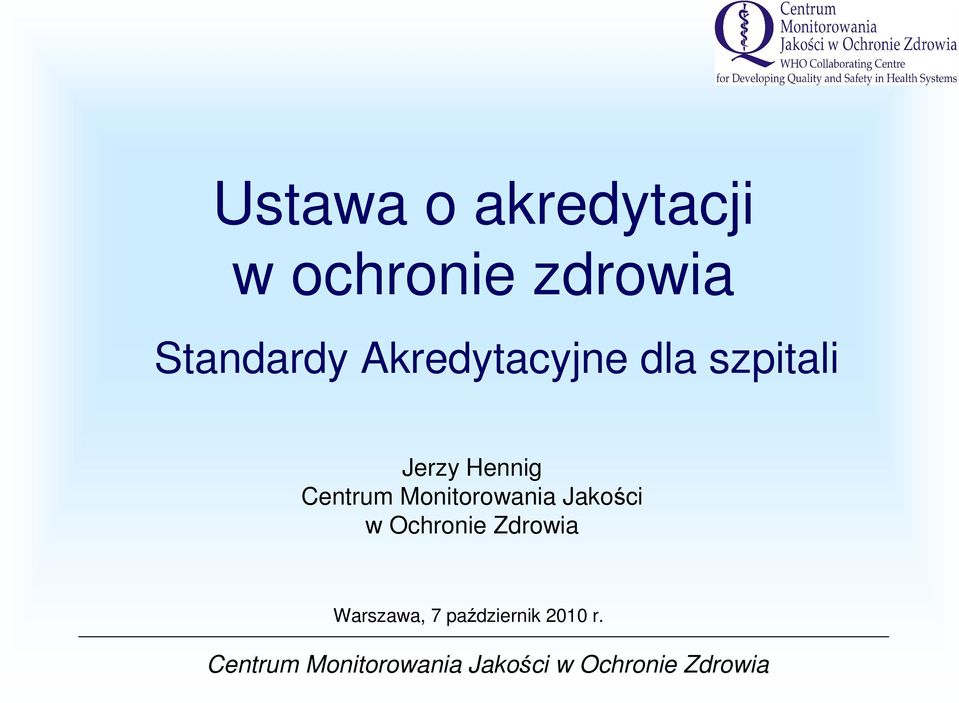 Centrum Monitorowania Jakości w Ochronie Zdrowia
WHO Collaborating Centre for Developing Quality and Safety in Health Systems

Ustawa o akredytacji w ochronie zdrowia

Standardy Akredytacyjne dla szpitali

Jerzy Hennig
Centrum Monitorowania Jakości w Ochronie Zdrowia

Warszawa, 7 październik 2010 r.

Centrum Monitorowania Jakości w Ochronie Zdrowia